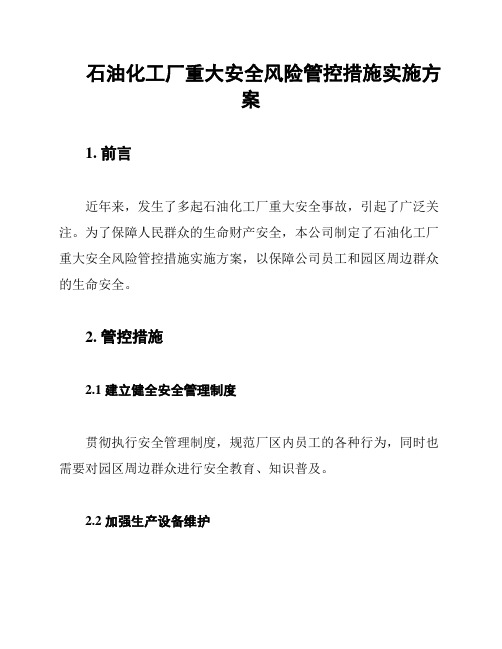 石油化工厂重大安全风险管控措施实施方案

1. 前言

近年来，发生了多起石油化工厂重大安全事故，引起了广泛关注。为了保障人民群众的生命财产安全，本公司制定了石油化工厂重大安全风险管控措施实施方案，以保障公司员工和园区周边群众的生命安全。

2. 管控措施

2.1 建立健全安全管理制度

贯彻执行安全管理制度，规范厂区内员工的各种行为，同时也需要对园区周边群众进行安全教育、知识普及。

2.2 加强生产设备维护